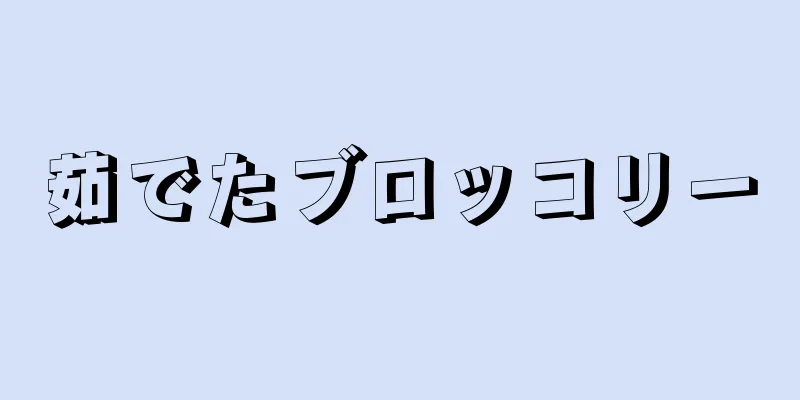 茹でたブロッコリー